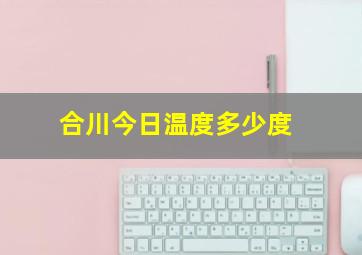 合川今日温度多少度